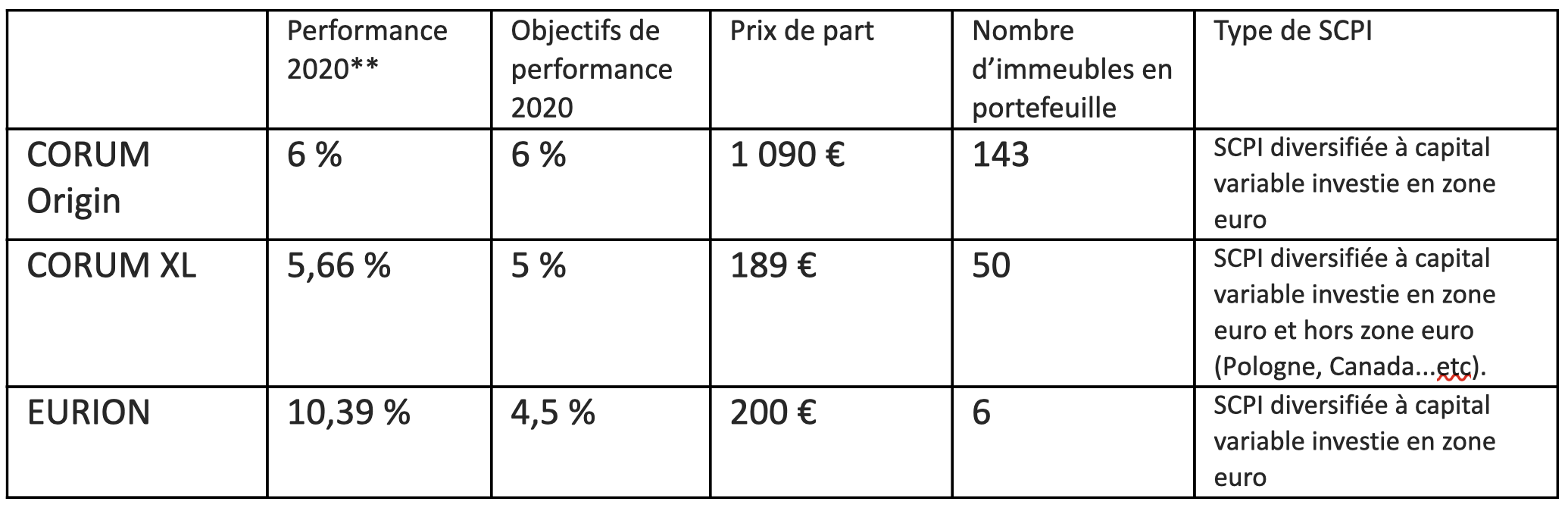 |  | Performance 2020** | Objectifs de performance 2020 | Prix de part | Nombre d’immeubles en portefeuille | Type de SCPI |
|---|---|---|---|---|---|
| CORUM Origin | 6 % | 6 % | 1 090 € | 143 | SCPI diversifiée à capital variable investie en zone euro |
| CORUM XL | 5,66 % | 5 % | 189 € | 50 | SCPI diversifiée à capital variable investie en zone euro et hors zone euro (Pologne, Canada...etc). |
| EURION | 10,39 % | 4,5 % | 200 € | 6 | SCPI diversifiée à capital variable investie en zone euro |